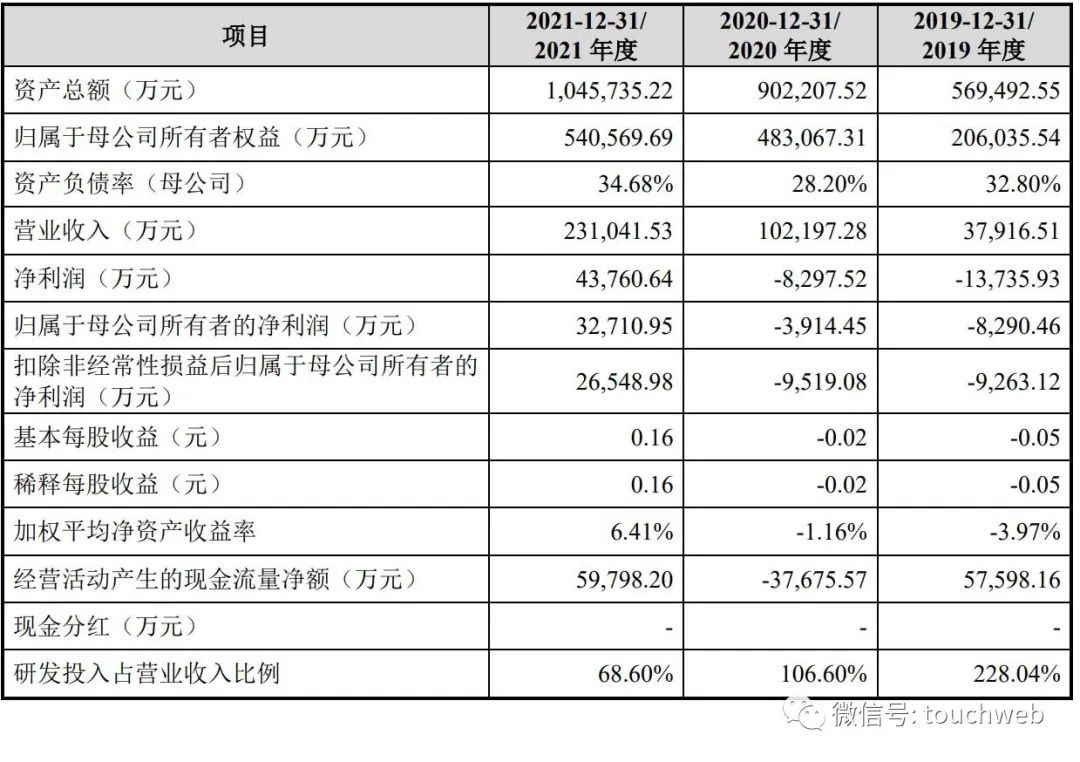 | 项目 | 2021-12-31/ 2021 年度 | 2020-12-31/ 2020 年度 | 2019-12-31/ 2019 年度 |
|---|---|---|---|
| 资产总额（万元） | 1,045,735.22 | 902,207.52 | 569,492.55 |
| 归属于母公司所有者权益（万元） | 540,569.69 | 483,067.31 | 206,035.54 |
| 资产负债率（母公司） | 34.68% | 28.20% | 32.80% |
| 营业收入（万元） | 231,041.53 | 102,197.28 | 37,916.51 |
| 净利润（万元） | 43,760.64 | -8,297.52 | -13,735.93 |
| 归属于母公司所有者的净利润（万元） | 32,710.95 | -3,914.45 | -8,290.46 |
| 扣除非经常性损益后归属于母公司所有者的净利润（万元） | 26,548.98 | -9,519.08 | -9,263.12 |
| 基本每股收益（元） | 0.16 | -0.02 | -0.05 |
| 稀释每股收益（元） | 0.16 | -0.02 | -0.05 |
| 加权平均净资产收益率 | 6.41% | -1.16% | -3.97% |
| 经营活动产生的现金流量净额（万元） | 59,798.20 | -37,675.57 | 57,598.16 |
| 现金分红（万元） | - | - | - |
| 研发投入占营业收入比例 | 68.60% | 106.60% | 228.04% |

微信号: touchweb